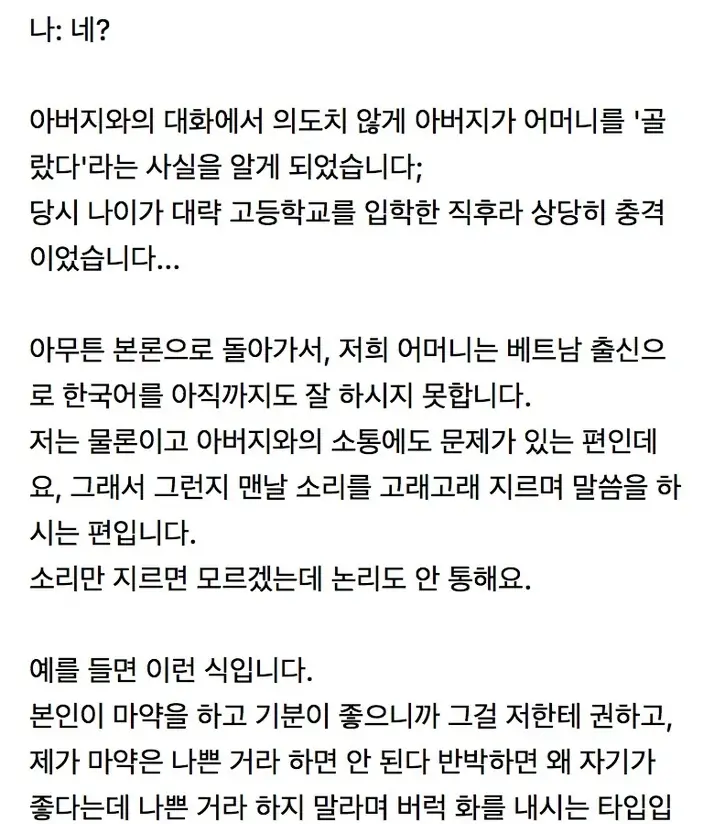 나: 네?

아버지와의 대화에서 의도치 않게 아버지가 어머니를 '골랐다'라는 사실을 알게 되었습니다;
당시 나이가 대략 고등학교를 입학한 직후라 상당히 충격이었습니다...

아무튼 본론으로 돌아가서, 저희 어머니는 베트남 출신으로 한국어를 아직까지도 잘 하시지 못합니다.
저는 물론이고 아버지와의 소통에도 문제가 있는 편인데요, 그래서 그런지 맨날 소리를 고래고래 지르며 말씀을 하시는 편입니다.
소리만 지르면 모르겠는데 논리도 안 통해요.

예를 들면 이런 식입니다.
본인이 마약을 하고 기분이 좋으니까 그걸 저한테 권하고,
제가 마약은 나쁜 거라 하면 안 된다 반박하면 왜 자기가 좋다는데 나쁜 거라 하지 말라며 버럭 화를 내시는 타입입